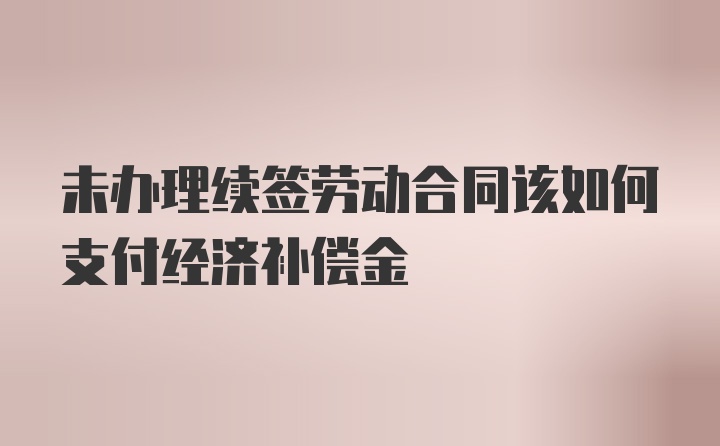 未办理续签劳动合同该如何支付经济补偿金